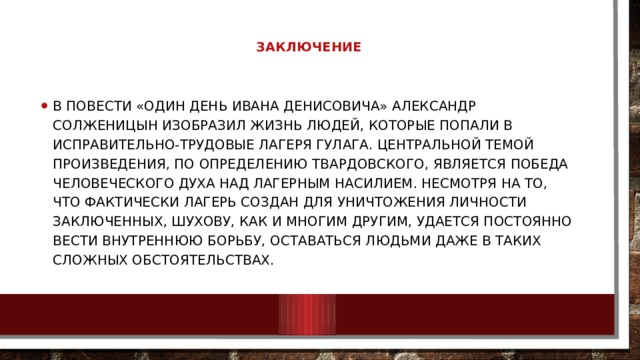 ЗАКЛЮЧЕНИЕ

• В ПОВЕСТИ «ОДИН ДЕНЬ ИВАНА ДЕНИСОВИЧА» АЛЕКСАНДР СОЛЖЕНИЦЫН ИЗОБРАЗИЛ ЖИЗНЬ ЛЮДЕЙ, КОТОРЫЕ ПОПАЛИ В ИСПРАВИТЕЛЬНО-ТРУДОВЫЕ ЛАГЕРЯ ГУЛАГА. ЦЕНТРАЛЬНОЙ ТЕМОЙ ПРОИЗВЕДЕНИЯ, ПО ОПРЕДЕЛЕНИЮ ТВАРДОВСКОГО, ЯВЛЯЕТСЯ ПОБЕДА ЧЕЛОВЕЧЕСКОГО ДУХА НАД ЛАГЕРНЫМ НАСИЛИЕМ. НЕСМОТРЯ НА ТО, ЧТО ФАКТИЧЕСКИ ЛАГЕРЬ СОЗДАН ДЛЯ УНИЧТОЖЕНИЯ ЛИЧНОСТИ ЗАКЛЮЧЕННЫХ, ШУХОВУ, КАК И МНОГИМ ДРУГИМ, УДАЕТСЯ ПОСТОЯННО ВЕСТИ ВНУТРЕННЮЮ БОРЬБУ, ОСТАВАТЬСЯ ЛЮДЬМИ ДАЖЕ В ТАКИХ СЛОЖНЫХ ОБСТОЯТЕЛЬСТВАХ.